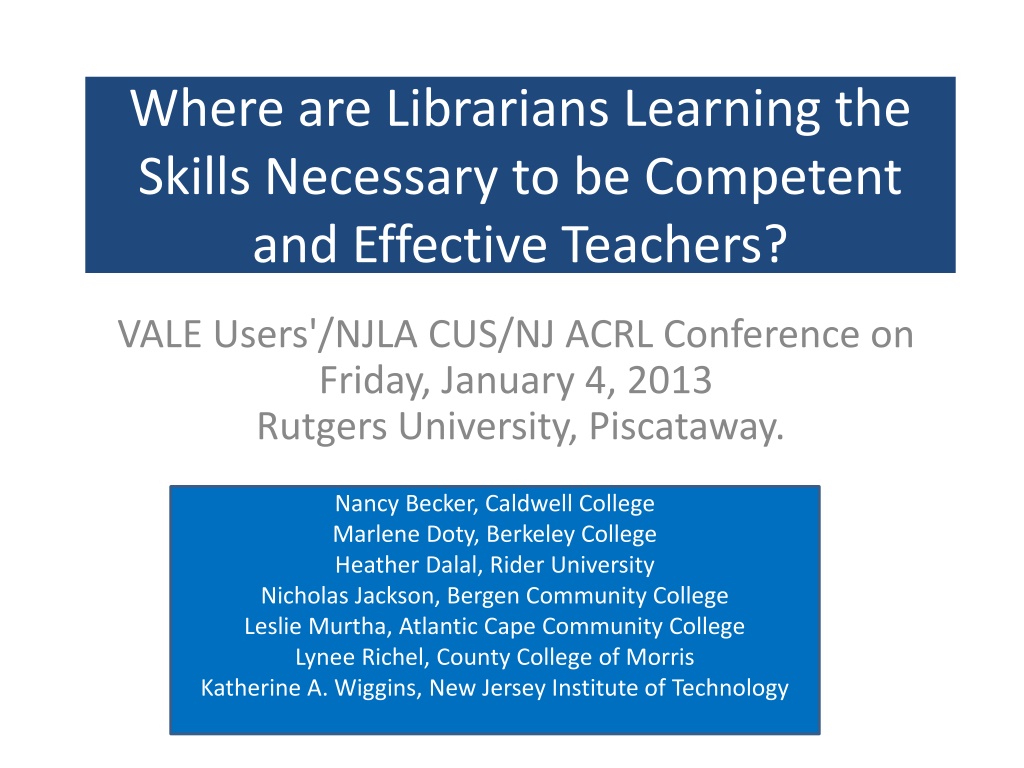 Where are Librarians Learning the Skills Necessary to be Competent and Effective Teachers?

VALE Users'/NJLA CUS/NJ ACRL Conference on
Friday, January 4, 2013
Rutgers University, Piscataway.

Nancy Becker, Caldwell College
Marlene Doty, Berkeley College
Heather Dalal, Rider University
Nicholas Jackson, Bergen Community College
Leslie Murtha, Atlantic Cape Community College
Lynee Richel, County College of Morris
Katherine A. Wiggins, New Jersey Institute of Technology